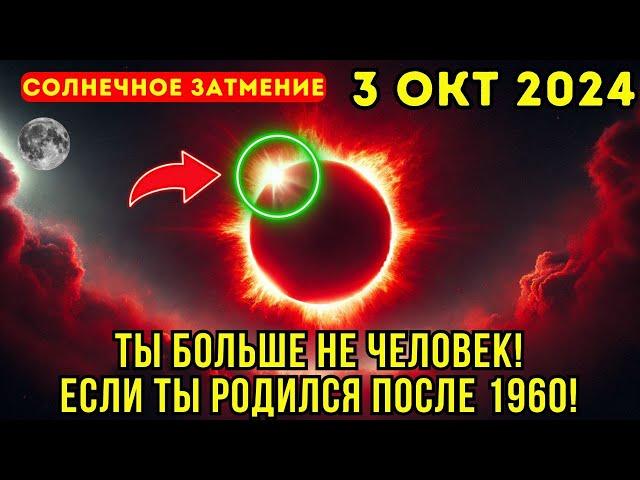 СОЛНЕЧНОЕ ЗАТМЕНИЕ

3 ОКТ 2024

ТЫ БОЛЬШЕ НЕ ЧЕЛОВЕК!
ЕСЛИ ТЫ РОДИЛСЯ ПОСЛЕ 1960!